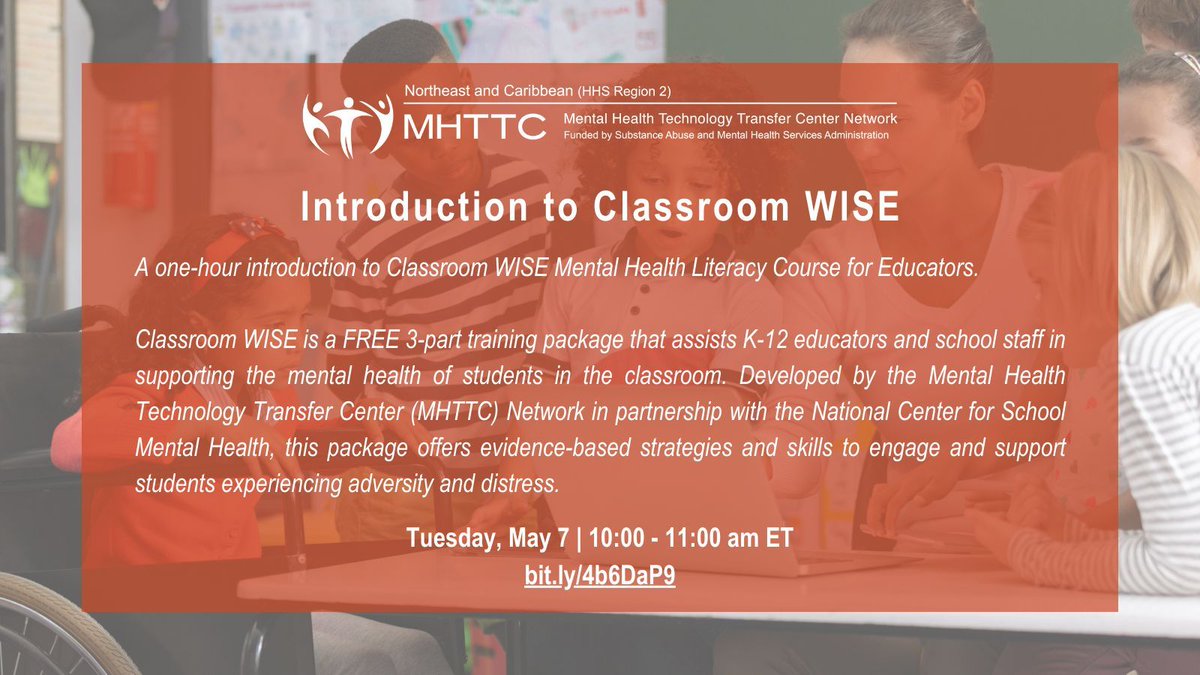 Northeast and Caribbean (HHS Region 2)
MHTTC
Mental Health Technology Transfer Center Network
Funded by Substance Abuse and Mental Health Services Administration

Introduction to Classroom WISE

A one-hour introduction to Classroom WISE Mental Health Literacy Course for Educators.

Classroom WISE is a FREE 3-part training package that assists K-12 educators and school staff in supporting the mental health of students in the classroom. Developed by the Mental Health Technology Transfer Center (MHTTC) Network in partnership with the National Center for School Mental Health, this package offers evidence-based strategies and skills to engage and support students experiencing adversity and distress.

Tuesday, May 7 | 10:00 - 11:00 am ET
bit.ly/4b6DaP9